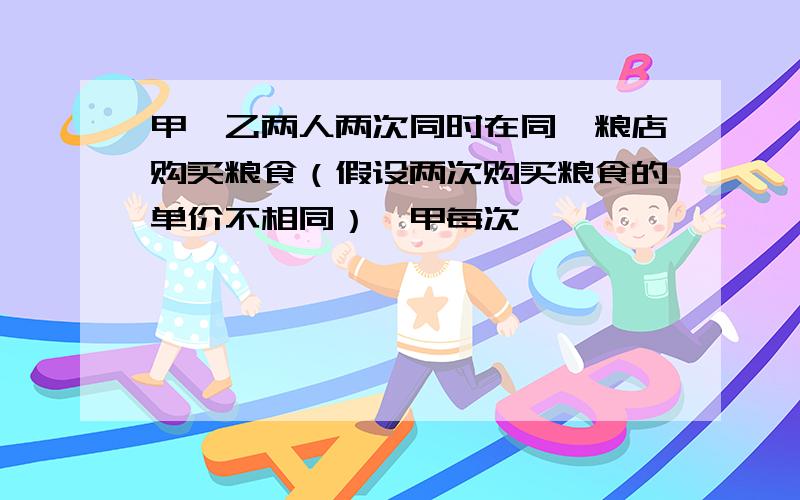 甲、乙两人两次同时在同一粮店购买粮食（假设两次购买粮食的单价不相同），甲每次